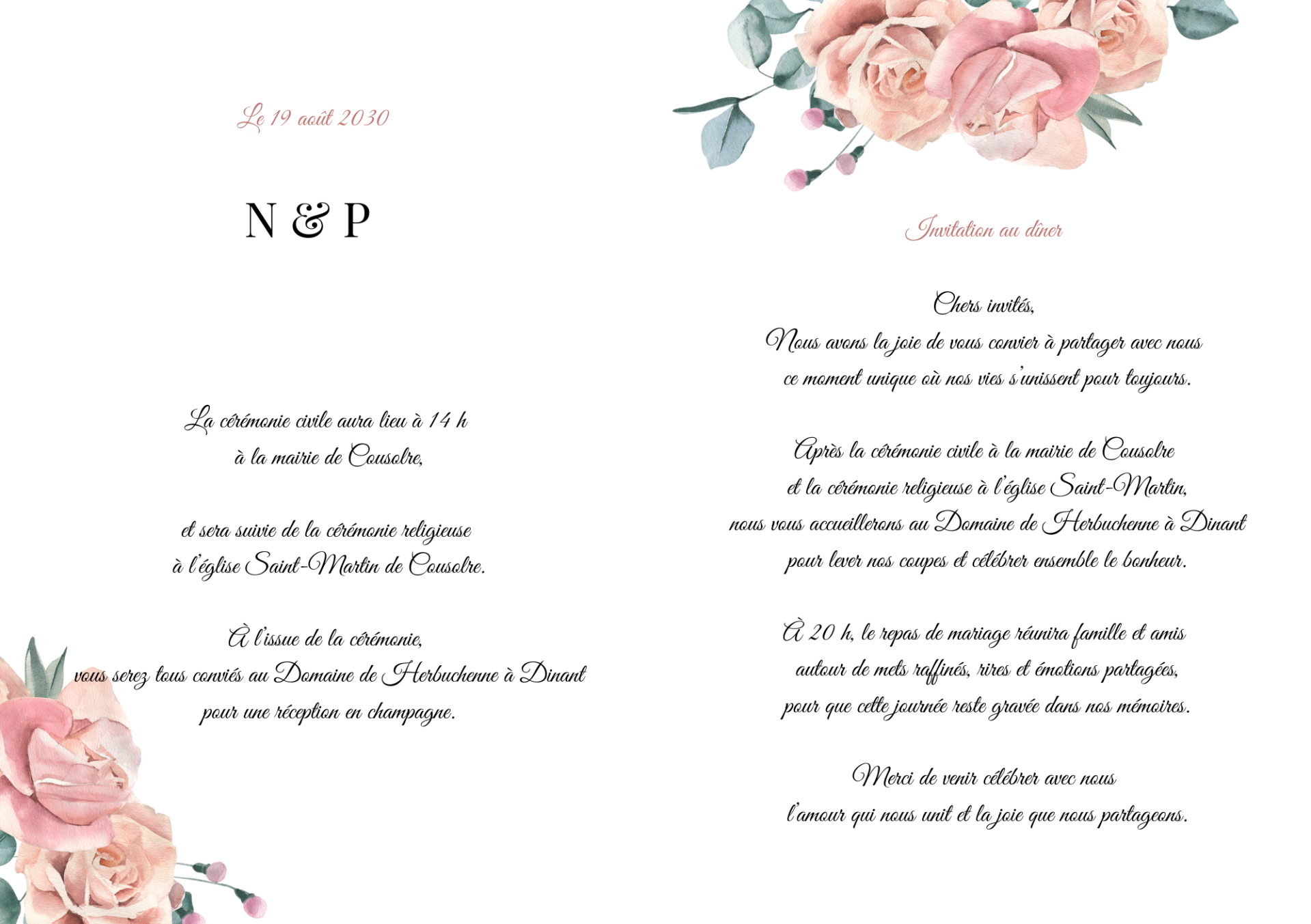 Le 19 août 2030

N & P

La cérémonie civile aura lieu à 14 h
à la mairie de Cousolre,

et sera suivie de la cérémonie religieuse
à l'église Saint-Martin de Cousolre.

À l'issue de la cérémonie,
vous serez tous conviés au Domaine de Herbuchenne à Dinant
pour une réception en champagne.

Invitation au dîner

Chers invités,
Nous avons la joie de vous convier à partager avec nous
ce moment unique où nos vies s'unissent pour toujours.

Après la cérémonie civile à la mairie de Cousolre
et la cérémonie religieuse à l'église Saint-Martin,
nous vous accueillerons au Domaine de Herbuchenne à Dinant
pour lever nos coupes et célébrer ensemble le bonheur.

À 20 h, le repas de mariage réunira famille et amis
autour de mets raffinés, rires et émotions partagées,
pour que cette journée reste gravée dans nos mémoires.

Merci de venir célébrer avec nous
l'amour qui nous unit et la joie que nous partageons.